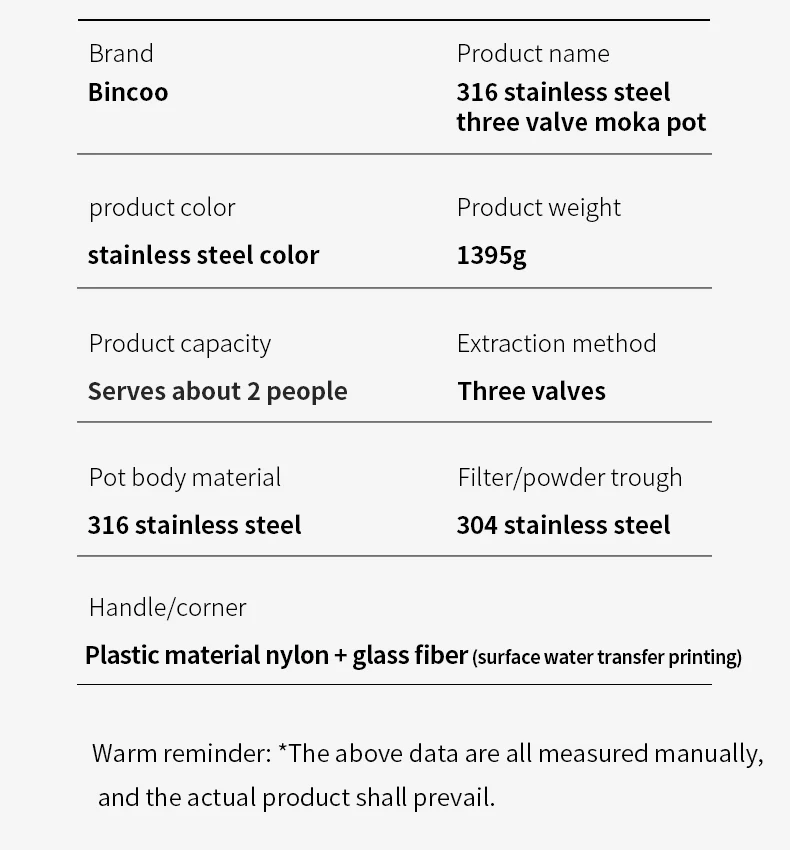 Brand
Bincoo

Product name
316 stainless steel three valve moka pot

product color
stainless steel color

Product weight
1395g

Product capacity
Serves about 2 people

Extraction method
Three valves

Pot body material
316 stainless steel

Filter/powder trough
304 stainless steel

Handle/corner
Plastic material nylon + glass fiber (surface water transfer printing)

Warm reminder: *The above data are all measured manually, and the actual product shall prevail.